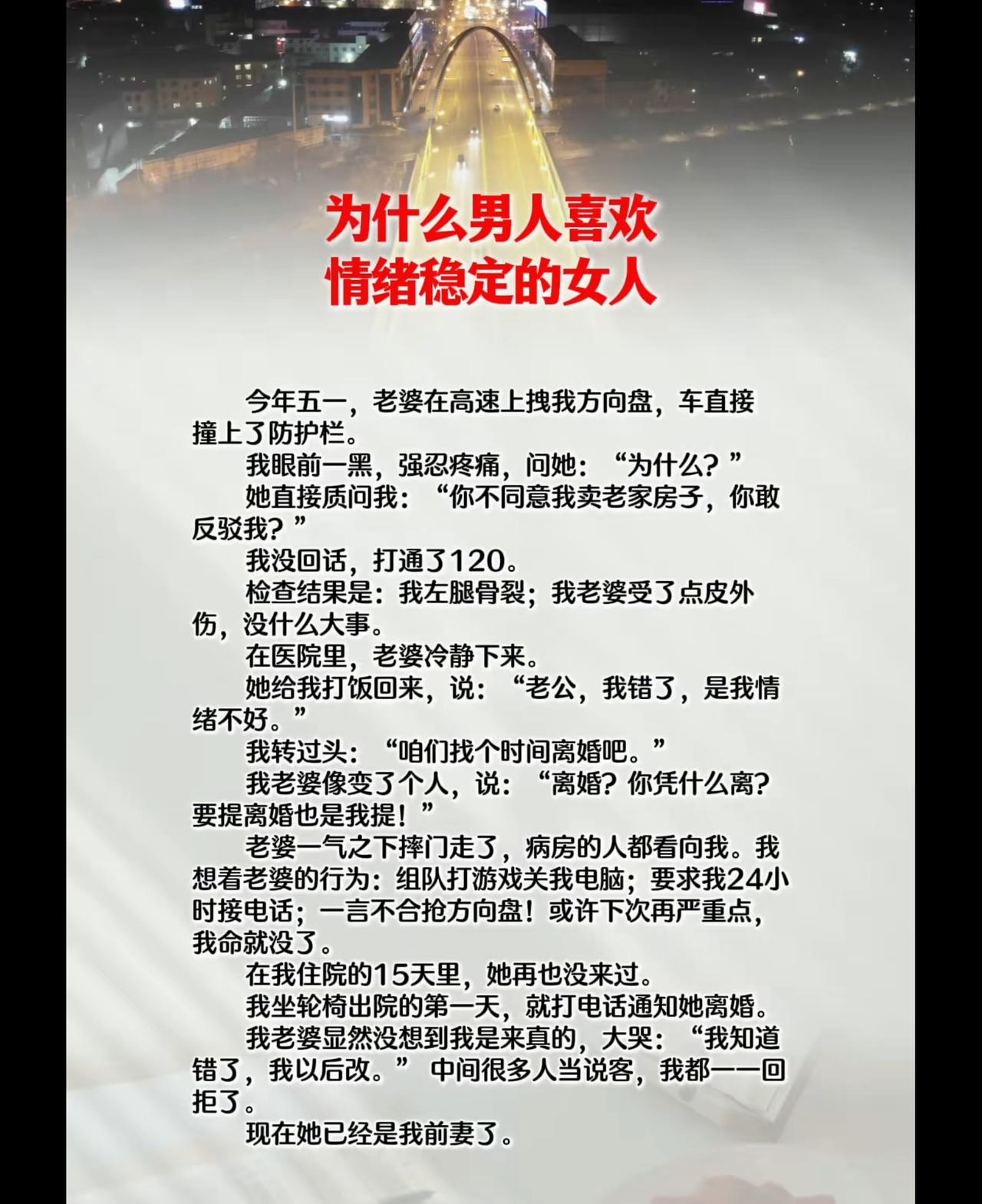 为什么男人喜欢
情绪稳定的女人

今年五一，老婆在高速上拽我方向盘，车直接撞上了防护栏。

我眼前一黑，强忍疼痛，问她：“为什么？”

她直接质问我：“你不同意我卖老家房子，你敢反驳我？”

我没回话，打通了120。

检查结果是：我左腿骨裂；我老婆受了点皮外伤，没什么大事。

在医院里，老婆冷静下来。

她给我打饭回来，说：“老公，我错了，是我情绪不好。”

我转过头：“咱们找个时间离婚吧。”

我老婆像变了个人，说：“离婚？你凭什么离？要提离婚也是我提！”

老婆一气之下摔门走了，病房的人都看向我。我想着老婆的行为：组队打游戏关我电脑；要求我24小时接电话；一言不合抢方向盘！或许下次再严重点，我命就没了。

在我住院的15天里，她再也没来过。

我坐轮椅出院的第一天，就打电话通知她离婚。

我老婆显然没想到我是来真的，大哭：“我知道错了，我以后改。”中间很多人当说客，我都一一回拒了。

现在她已经是我前妻了。